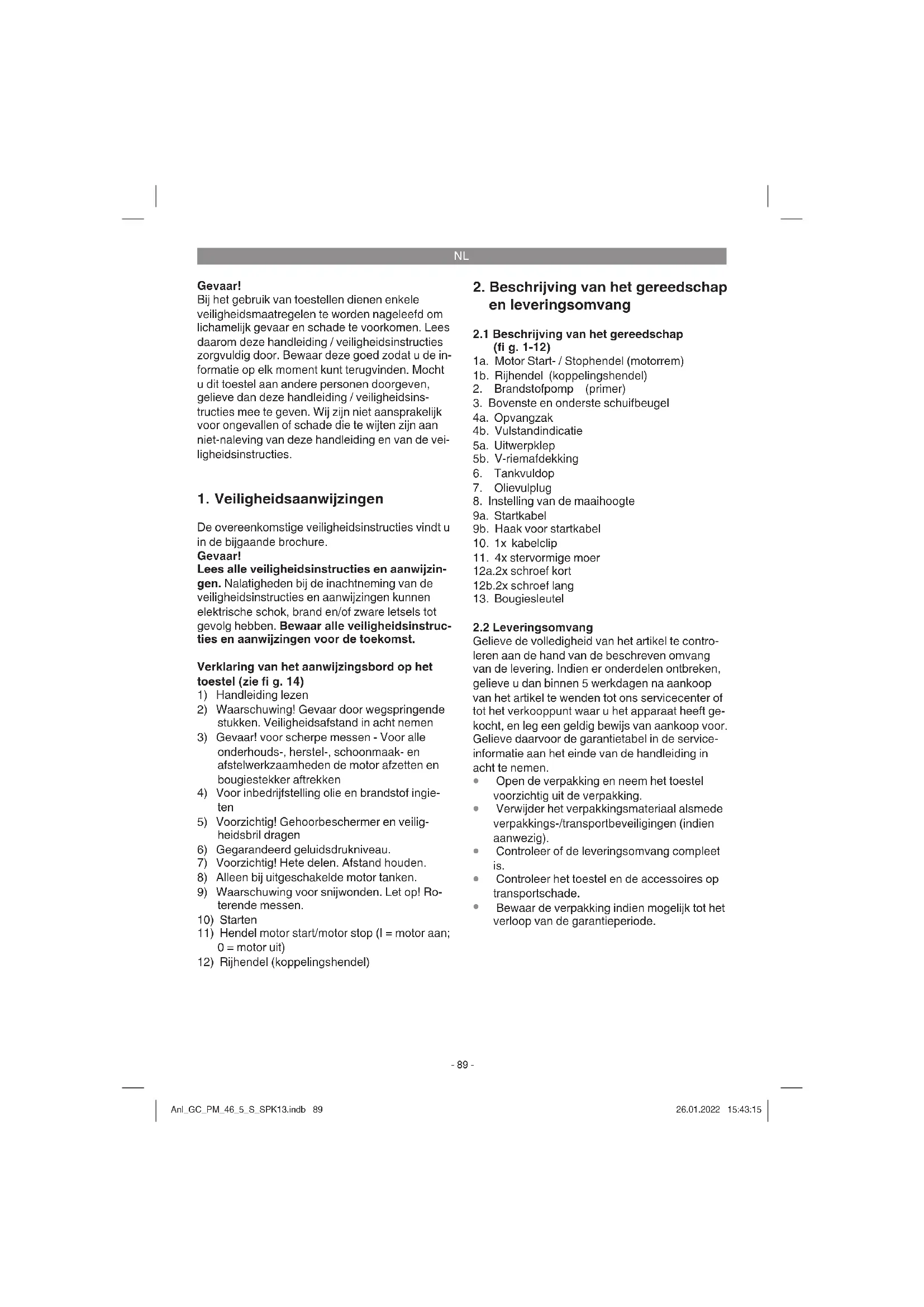 NL

Gevaar!
Bij het gebruik van toestellen dienen enkele veiligheidsmaatregelen te worden nageleefd om lichamelijk gevaar en schade te voorkomen. Lees daarom deze handleiding / veiligheidsinstructies zorgvuldig door. Bewaar deze goed zodat u de informatie op elk moment kunt terugvinden. Mocht u dit toestel aan andere personen doorgeven, gelieve dan deze handleiding / veiligheidsinstructies mee te geven. Wij zijn niet aansprakelijk voor ongevallen of schade die te wijten zijn aan niet-naleving van deze handleiding en van de veiligheidsinstructies.

1. Veiligheidsaanwijzingen

De overeenkomstige veiligheidsinstructies vindt u in de bijgaande brochure.
Gevaar!
Lees alle veiligheidsinstructies en aanwijzingen. Nalatigheden bij de inachtneming van de veiligheidsinstructies en aanwijzingen kunnen elektrische schok, brand en/of zware letsels tot gevolg hebben. Bewaar alle veiligheidsinstructies en aanwijzingen voor de toekomst.

Verklaring van het aanwijzingsbord op het toestel (zie fi g. 14)
1) Handleiding lezen
2) Waarschuwing! Gevaar door wegspringende stukken. Veiligheidsafstand in acht nemen
3) Gevaar! voor scherpe messen - Voor alle onderhouds-, herstel-, schoonmaak- en afstelwerkzaamheden de motor afzetten en bougiestekker aftrekken
4) Voor inbedrijfstelling olie en brandstof ingieten
5) Voorzichtig! Gehoorbeschermer en veiligheidsbril dragen
6) Gegarandeerd geluidsdrukniveau.
7) Voorzichtig! Hete delen. Afstand houden.
8) Alleen bij uitgeschakelde motor tanken.
9) Waarschuwing voor snijwonden. Let op! Roterende messen.
10) Starten
11) Hendel motor start/motor stop (I = motor aan; 0 = motor uit)
12) Rijhendel (koppelingshendel)

2. Beschrijving van het gereedschap en leveringsomvang

2.1 Beschrijving van het gereedschap (fi g. 1-12)
1a. Motor Start- / Stophendel (motorrem)
1b. Rijhendel (koppelingshendel)
2. Brandstofpomp (primer)
3. Bovenste en onderste schuifbeugel
4a. Opvangzak
4b. Vulstandindicatie
5a. Uitwerpklep
5b. V-riemafdekking
6. Tankvuldop
7. Olievulplug
8. Instelling van de maaihoogte
9a. Startkabel
9b. Haak voor startkabel
10. 1x kabelclip
11. 4x stervormige moer
12a.2x schroef kort
12b.2x schroef lang
13. Bougiesleutel

2.2 Leveringsomvang
Gelieve de volledigheid van het artikel te controleren aan de hand van de beschreven omvang van de levering. Indien er onderdelen ontbreken, gelieve u dan binnen 5 werkdagen na aankoop van het artikel te wenden tot ons servicecenter of tot het verkooppunt waar u het apparaat heeft gekocht, en leg een geldig bewijs van aankoop voor. Gelieve daarvoor de garantietabel in de service-informatie aan het einde van de handleiding in acht te nemen.
• Open de verpakking en neem het toestel voorzichtig uit de verpakking.
• Verwijder het verpakkingsmateriaal alsmede verpakkings-/transportbeveiligingen (indien aanwezig).
• Controleer of de leveringsomvang compleet is.
• Controleer het toestel en de accessoires op transportschade.
• Bewaar de verpakking indien mogelijk tot het verloop van de garantieperiode.

- 89 -

Anl_GC_PM_46_5_S_SPK13.indb 89     26.01.2022 15:43:15